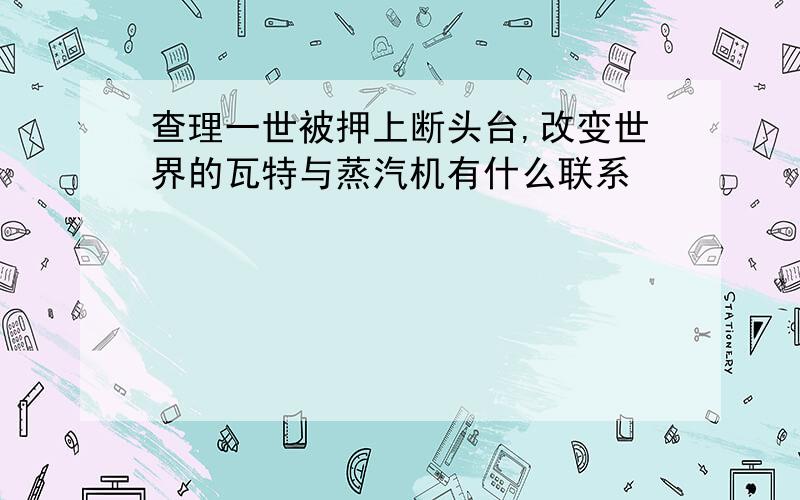 查理一世被押上断头台,改变世界的瓦特与蒸汽机有什么联系

STATIONERY